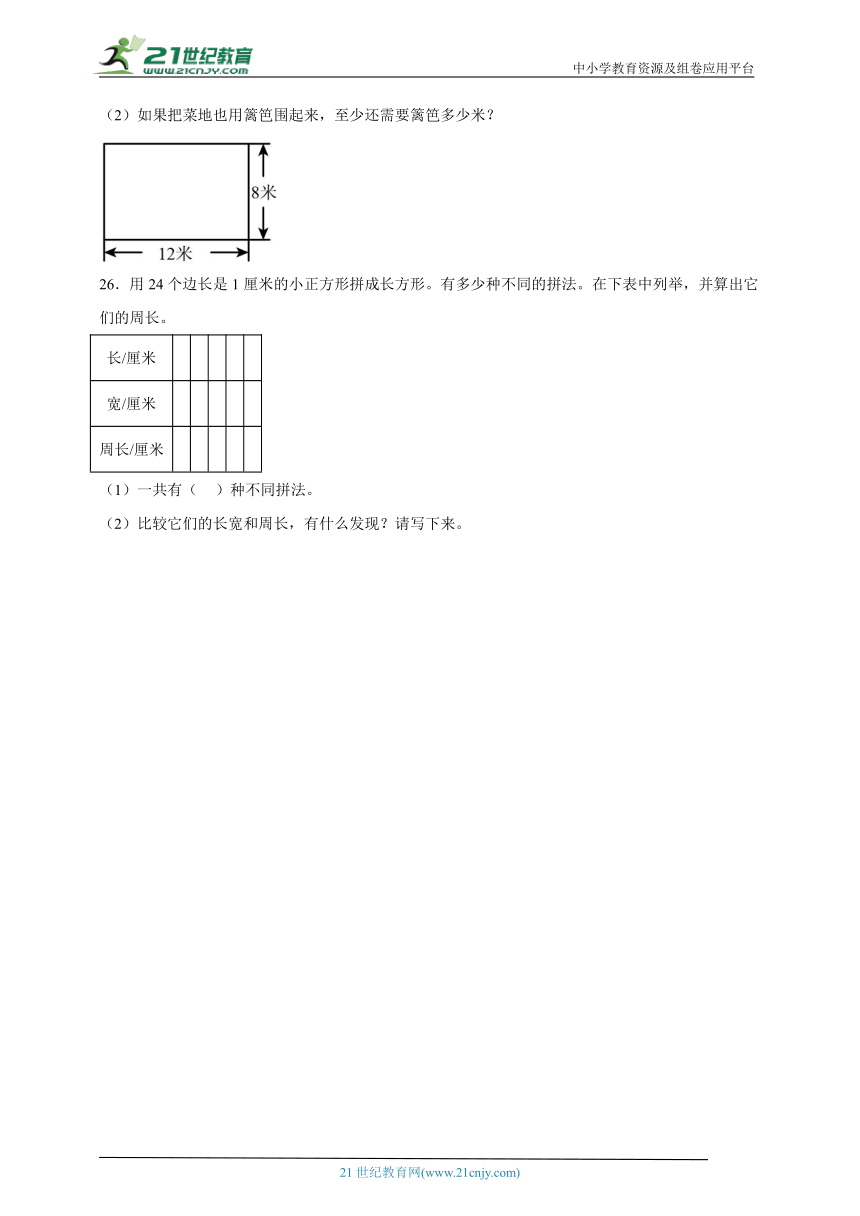 21世纪教育
www.21cnjy.com
中小学教育资源及组卷应用平台

（2）如果把菜地也用篱笆围起来，至少还需要篱笆多少米？

8米
12米

26．用 24 个边长是 1 厘米的小正方形拼成长方形。有多少种不同的拼法。在下表中列举，并算出它们的周长。

| 长/厘米 | | | | | |
|---|---|---|---|---|---|
| 宽/厘米 | | | | | |
| 周长/厘米 | | | | | |

（1）一共有（　）种不同拼法。

（2）比较它们的长宽和周长，有什么发现？请写下来。

21 世纪教育网(www.21cnjy.com)